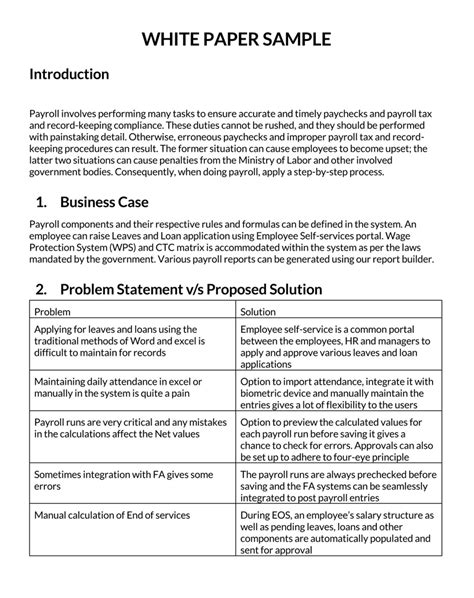 WHITE PAPER SAMPLE

Introduction

Payroll involves performing many tasks to ensure accurate and timely paychecks and payroll tax and record-keeping compliance. These duties cannot be rushed, and they should be performed with painstaking detail. Otherwise, erroneous paychecks and improper payroll tax and record-keeping procedures can result. The former situation can cause employees to become upset; the latter two situations can cause penalties from the Ministry of Labor and other involved government bodies. Consequently, when doing payroll, apply a step-by-step process.

1. Business Case

Payroll components and their respective rules and formulas can be defined in the system. An employee can raise Leaves and Loan application using Employee Self-services portal. Wage Protection System (WPS) and CTC matrix is accommodated within the system as per the laws mandated by the government. Various payroll reports can be generated using our report builder.

2. Problem Statement v/s Proposed Solution

| Problem | Solution |
|---|---|
| Applying for leaves and loans using the traditional methods of Word and excel is difficult to maintain for records | Employee self-service is a common portal between the employees, HR and managers to apply and approve various leaves and loan applications |
| Maintaining daily attendance in excel or manually in the system is quite a pain | Option to import attendance, integrate it with biometric device and manually maintain the entries gives a lot of flexibility to the users |
| Payroll runs are very critical and any mistakes in the calculations affect the Net values | Option to preview the calculated values for each payroll run before saving it gives a chance to check for errors. Approvals can also be set up to adhere to four-eye principle |
| Sometimes integration with FA gives some errors | The payroll runs are always prechecked before saving and the FA systems can be seamlessly integrated to post payroll entries |
| Manual calculation of End of services | During EOS, an employee's salary structure as well as pending leaves, loans and other components are automatically populated and sent for approval |